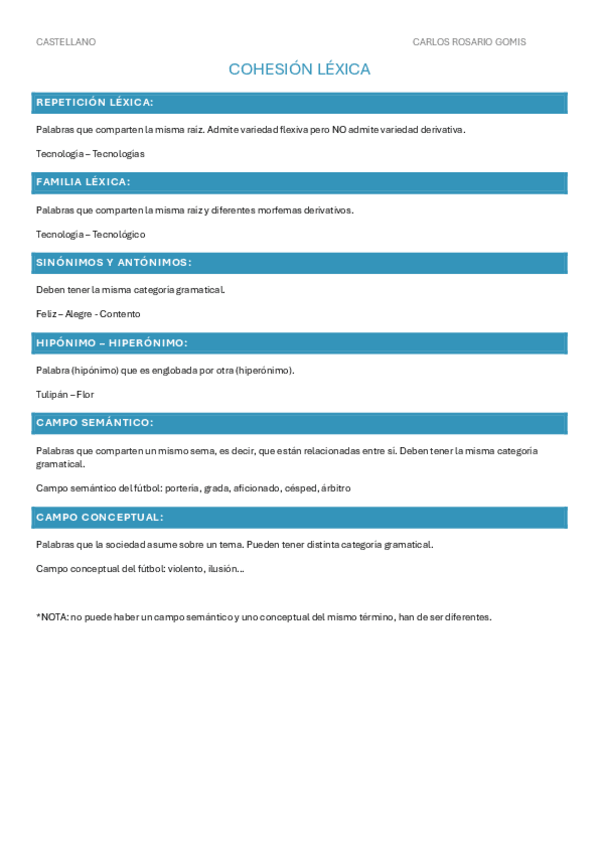 CASTELLANO

CARLOS ROSARIO GOMIS

COHESIÓN LÉXICA

REPETICIÓN LÉXICA:

Palabras que comparten la misma raíz. Admite variedad flexiva pero NO admite variedad derivativa.

Tecnología – Tecnologías

FAMILIA LÉXICA:

Palabras que comparten la misma raíz y diferentes morfemas derivativos.

Tecnología – Tecnológico

SINÓNIMOS Y ANTÓNIMOS:

Deben tener la misma categoría gramatical.

Feliz – Alegre - Contento

HIPÓNIMO – HIPERÓNIMO:

Palabra (hipónimo) que es englobada por otra (hiperónimo).

Tulipán – Flor

CAMPO SEMÁNTICO:

Palabras que comparten un mismo sema, es decir, que están relacionadas entre sí. Deben tener la misma categoría gramatical.

Campo semántico del fútbol: portería, grada, aficionado, césped, árbitro

CAMPO CONCEPTUAL:

Palabras que la sociedad asume sobre un tema. Pueden tener distinta categoría gramatical.

Campo conceptual del fútbol: violento, ilusión…

*NOTA: no puede haber un campo semántico y uno conceptual del mismo término, han de ser diferentes.